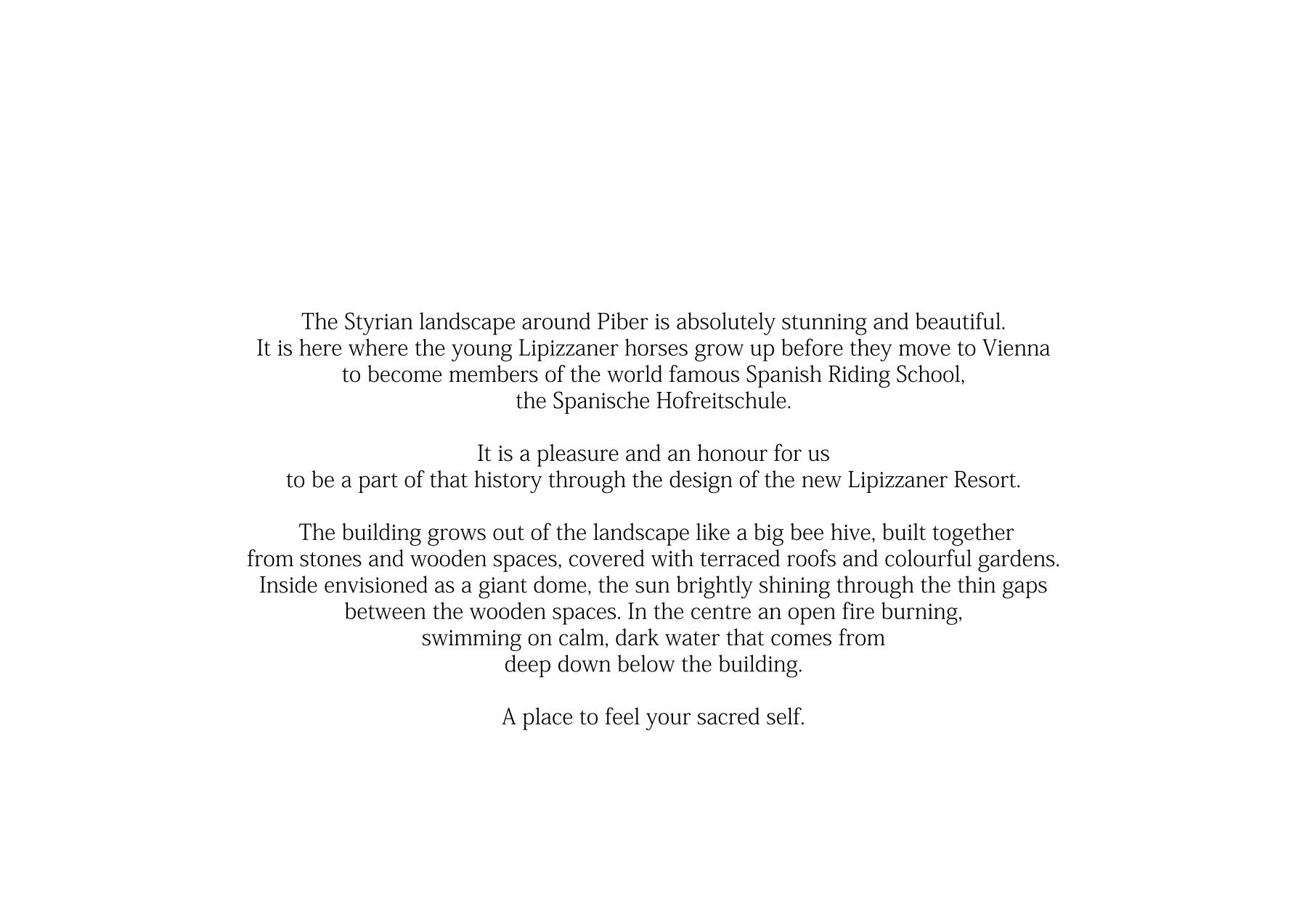 The Styrian landscape around Piber is absolutely stunning and beautiful. It is here where the young Lipizzaner horses grow up before they move to Vienna to become members of the world famous Spanish Riding School, the Spanische Hofreitschule.

It is a pleasure and an honour for us to be a part of that history through the design of the new Lipizzaner Resort.

The building grows out of the landscape like a big bee hive, built together from stones and wooden spaces, covered with terraced roofs and colourful gardens. Inside envisioned as a giant dome, the sun brightly shining through the thin gaps between the wooden spaces. In the centre an open fire burning, swimming on calm, dark water that comes from deep down below the building.

A place to feel your sacred self.